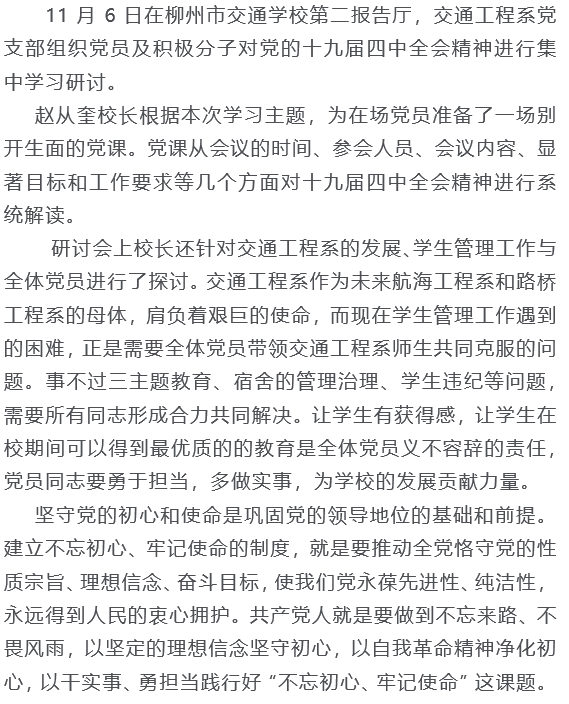 11 月 6 日在柳州市交通学校第二报告厅，交通工程系党支部组织党员及积极分子对党的十九届四中全会精神进行集中学习研讨。

赵从奎校长根据本次学习主题，为在场党员准备了一场别开生面的党课。党课从会议的时间、参会人员、会议内容、显著目标和工作要求等几个方面对十九届四中全会精神进行系统解读。

研讨会上校长还针对交通工程系的发展、学生管理工作与全体党员进行了探讨。交通工程系作为未来航海工程系和路桥工程系的母体，肩负着艰巨的使命，而现在学生管理工作遇到的困难，正是需要全体党员带领交通工程系师生共同克服的问题。事不过三主题教育、宿舍的管理治理、学生违纪等问题，需要所有同志形成合力共同解决。让学生有获得感，让学生在校期间可以得到最优质的的教育是全体党员义不容辞的责任，党员同志要勇于担当，多做实事，为学校的发展贡献力量。

坚守党的初心和使命是巩固党的领导地位的基础和前提。建立不忘初心、牢记使命的制度，就是要推动全党恪守党的性质宗旨、理想信念、奋斗目标，使我们党永葆先进性、纯洁性，永远得到人民的衷心拥护。共产党人就是要做到不忘来路、不畏风雨，以坚定的理想信念坚守初心，以自我革命精神净化初心，以干实事、勇担当践行好“不忘初心、牢记使命”这课题。